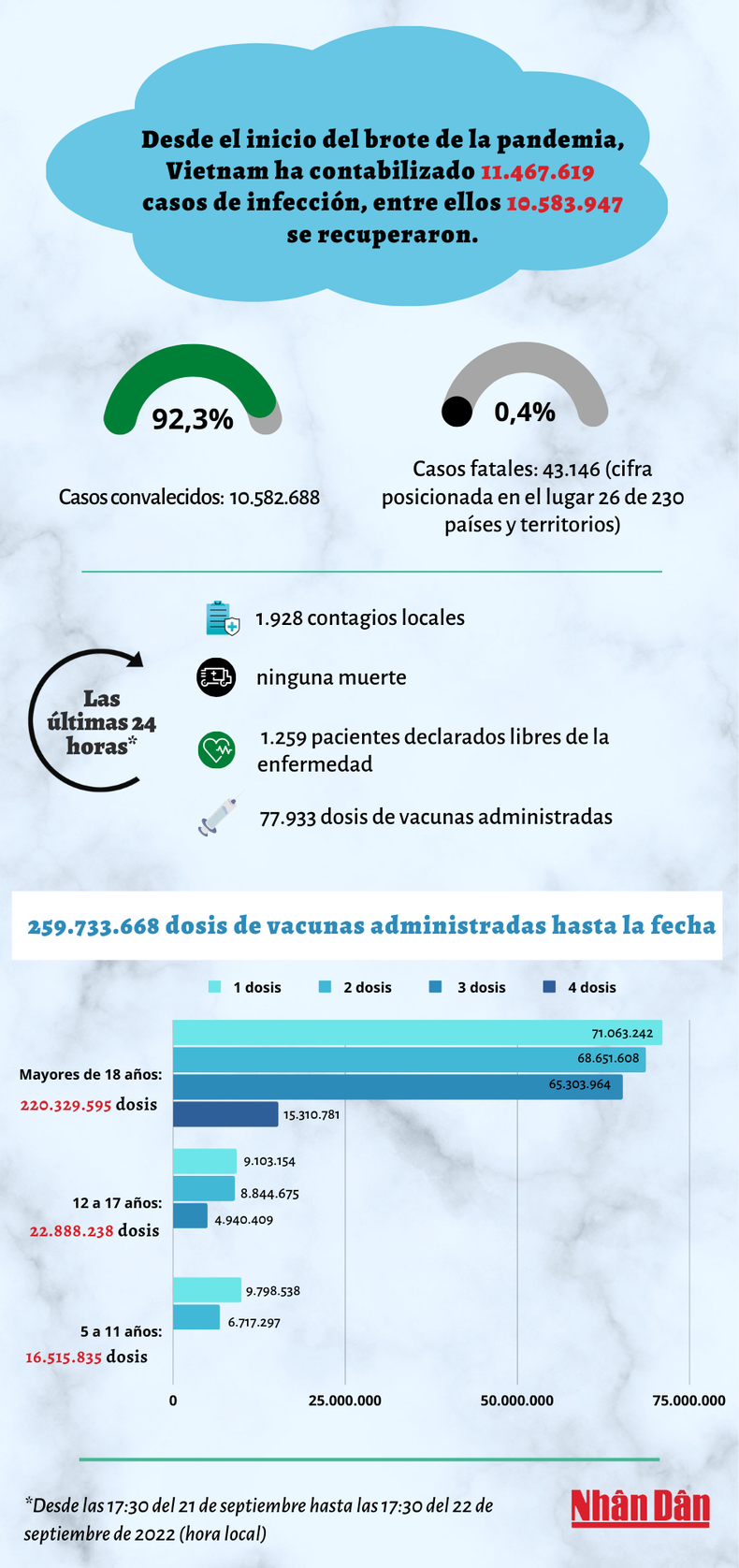 Desde el inicio del brote de la pandemia, Vietnam ha contabilizado 11.467.619 casos de infección, entre ellos 10.583.947 se recuperaron.

92,3%

Casos convalecidos: 10.582.688

0,4%

Casos fatales: 43.146 (cifra posicionada en el lugar 26 de 230 países y territorios)

Las últimas 24 horas*

1.928 contagios locales

ninguna muerte

1.259 pacientes declarados libres de la enfermedad

77.933 dosis de vacunas administradas

259.733.668 dosis de vacunas administradas hasta la fecha

1 dosis
2 dosis
3 dosis
4 dosis

Mayores de 18 años: 220.329.595 dosis

71.063.242
68.651.608
65.303.964
15.310.781

12 a 17 años: 22.888.238 dosis

9.103.154
8.844.675
4.940.409

5 a 11 años: 16.515.835 dosis

9.798.538
6.717.297

0
25.000.000
50.000.000
75.000.000

*Desde las 17:30 del 21 de septiembre hasta las 17:30 del 22 de septiembre de 2022 (hora local)

Nhân Dân